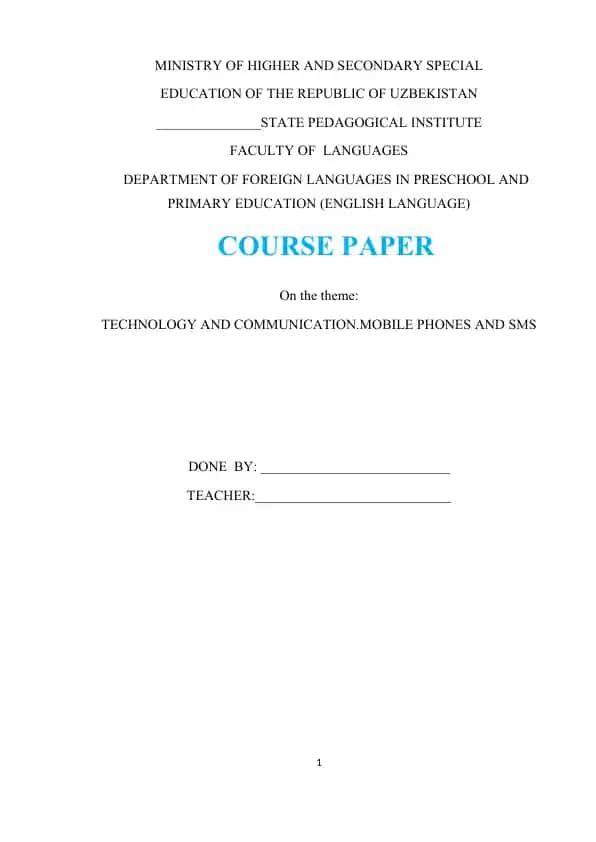 MINISTRY OF HIGHER AND SECONDARY SPECIAL

EDUCATION OF THE REPUBLIC OF UZBEKISTAN

_______________STATE PEDAGOGICAL INSTITUTE

FACULTY OF LANGUAGES

DEPARTMENT OF FOREIGN LANGUAGES IN PRESCHOOL AND PRIMARY EDUCATION (ENGLISH LANGUAGE)

COURSE PAPER

On the theme:

TECHNOLOGY AND COMMUNICATION.MOBILE PHONES AND SMS

DONE BY: ___________________________

TEACHER:____________________________

1